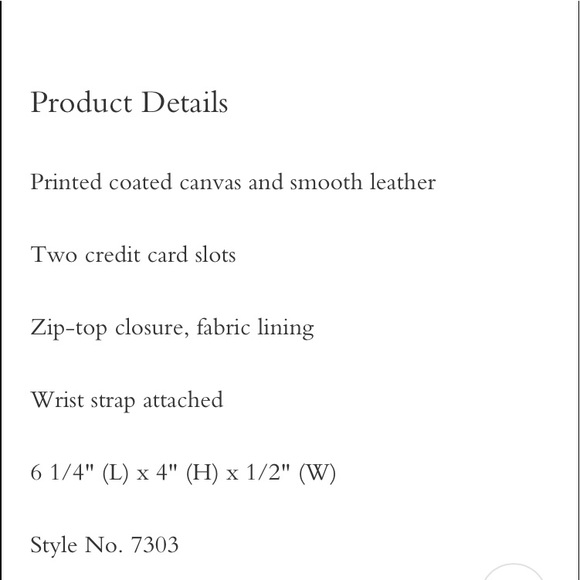 Product Details

Printed coated canvas and smooth leather

Two credit card slots

Zip-top closure, fabric lining

Wrist strap attached

6 1/4" (L) x 4" (H) x 1/2" (W)

Style No. 7303